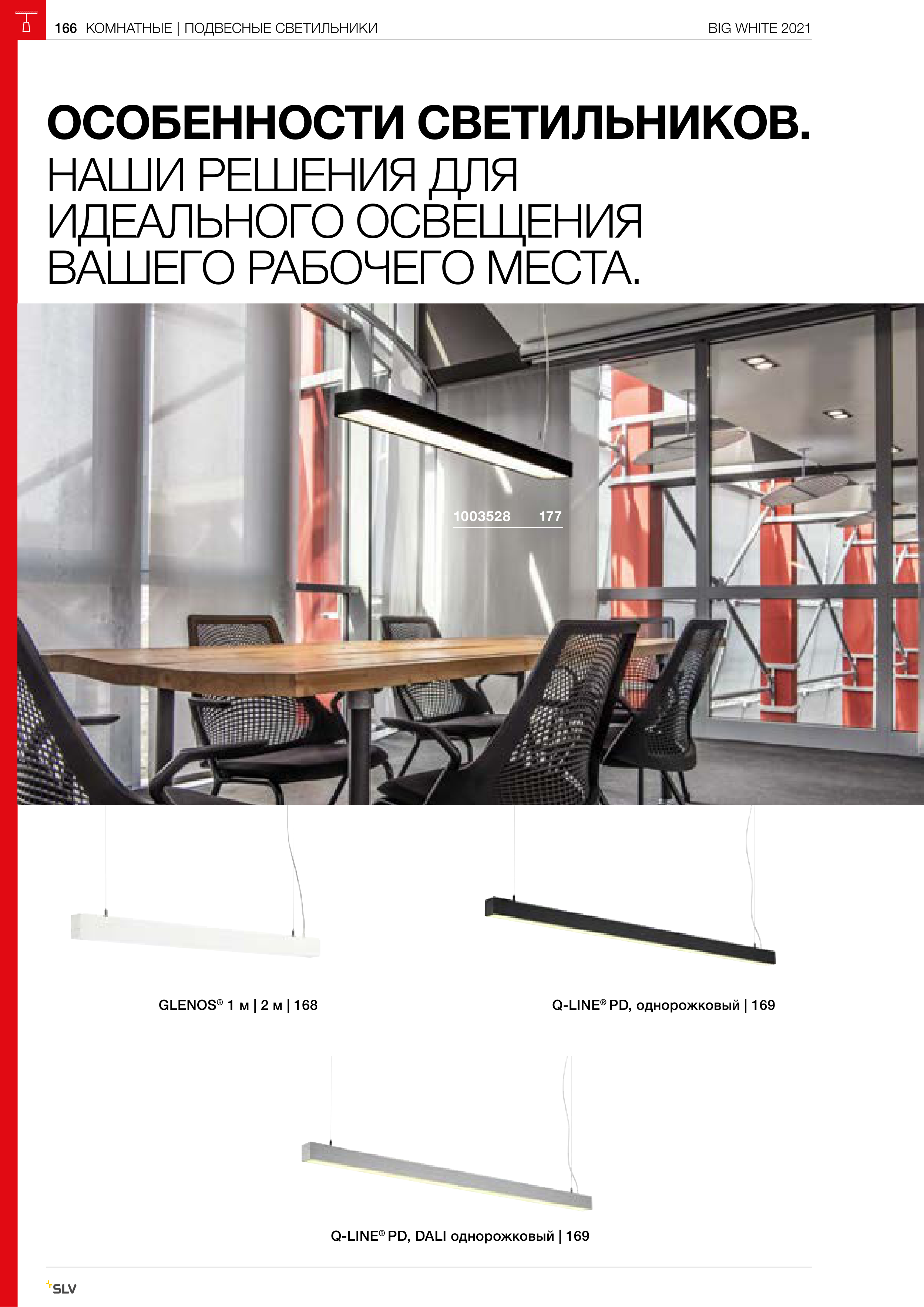 166 КОМНАТНЫЕ | ПОДВЕСНЫЕ СВЕТИЛЬНИКИ BIG WHITE 2021

ОСОБЕННОСТИ СВЕТИЛЬНИКОВ.
НАШИ РЕШЕНИЯ ДЛЯ ИДЕАЛЬНОГО ОСВЕЩЕНИЯ ВАШЕГО РАБОЧЕГО МЕСТА.

1003528 177

GLENOS® 1 м | 2 м | 168

Q-LINE® PD, однорожковый | 169

Q-LINE® PD, DALI однорожковый | 169

SLV